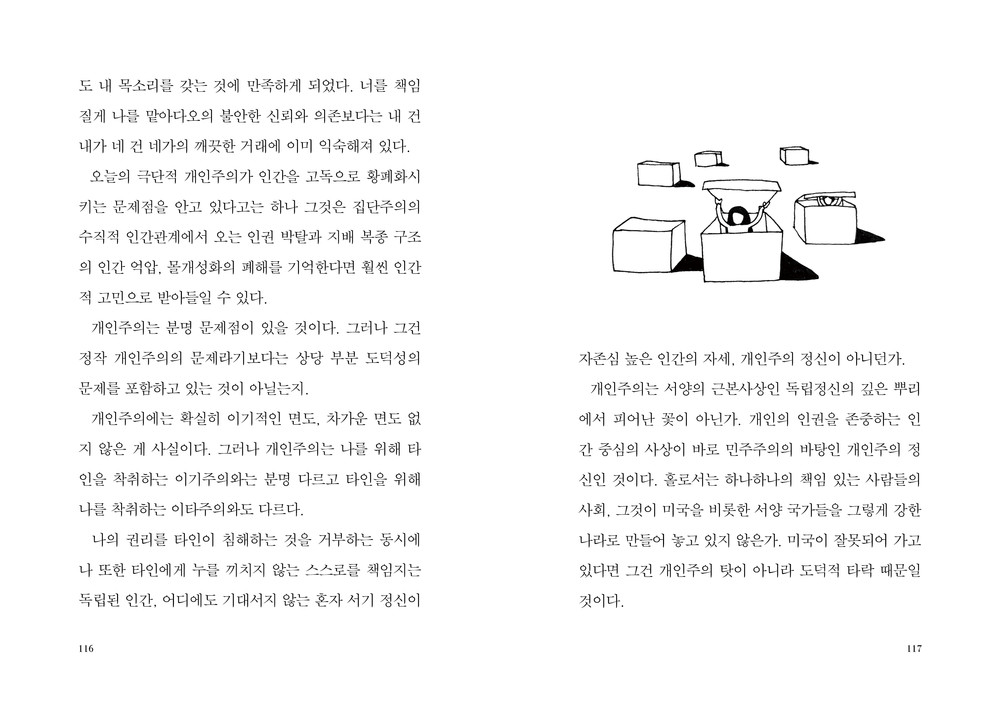 도 내 목소리를 갖는 것에 만족하게 되었다. 너를 책임질게 나를 맡아다오의 불안한 신뢰와 의존보다는 내 건 내가 네 건 네가의 깨끗한 거래에 이미 익숙해져 있다.

오늘의 극단적 개인주의가 인간을 고독으로 황폐화시키는 문제점을 안고 있다고는 하나 그것은 집단주의의 수직적 인간관계에서 오는 인권 박탈과 지배 복종 구조의 인간 억압, 몰개성화의 폐해를 기억한다면 훨씬 인간적 고민으로 받아들일 수 있다.

개인주의는 분명 문제점이 있을 것이다. 그러나 그건 정작 개인주의의 문제라기보다는 상당 부분 도덕성의 문제를 포함하고 있는 것이 아닐는지.

개인주의에는 확실히 이기적인 면도, 차가운 면도 없지 않은 게 사실이다. 그러나 개인주의는 나를 위해 타인을 착취하는 이기주의와는 분명 다르고 타인을 위해 나를 착취하는 이타주의와도 다르다.

나의 권리를 타인이 침해하는 것을 거부하는 동시에 나 또한 타인에게 누를 끼치지 않는 스스로를 책임지는 독립된 인간, 어디에도 기대서지 않는 혼자 서기 정신이

116

자존심 높은 인간의 자세, 개인주의 정신이 아니던가.

개인주의는 서양의 근본사상인 독립정신의 깊은 뿌리에서 피어난 꽃이 아닌가. 개인의 인권을 존중하는 인간 중심의 사상이 바로 민주주의의 바탕인 개인주의 정신인 것이다. 홀로서는 하나하나의 책임 있는 사람들의 사회, 그것이 미국을 비롯한 서양 국가들을 그렇게 강한 나라로 만들어 놓고 있지 않은가. 미국이 잘못되어 가고 있다면 그건 개인주의 탓이 아니라 도덕적 타락 때문일 것이다.

117